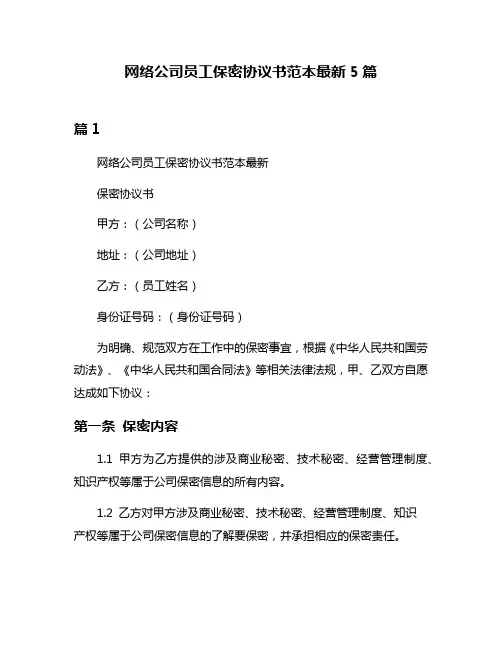 网络公司员工保密协议书范本最新 5 篇

篇 1

网络公司员工保密协议书范本最新

保密协议书

甲方：（公司名称）

地址：（公司地址）

乙方：（员工姓名）

身份证号码：（身份证号码）

为明确、规范双方在工作中的保密事宜，根据《中华人民共和国劳动法》、《中华人民共和国合同法》等相关法律法规，甲、乙双方自愿达成如下协议：

第一条 保密内容

1.1 甲方为乙方提供的涉及商业秘密、技术秘密、经营管理制度、知识产权等属于公司保密信息的所有内容。

1.2 乙方对甲方涉及商业秘密、技术秘密、经营管理制度、知识产权等属于公司保密信息的了解要保密，并承担相应的保密责任。